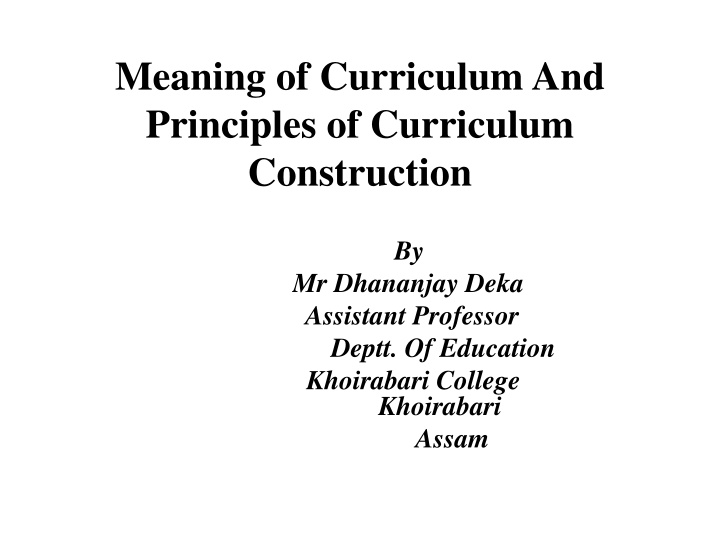 Meaning of Curriculum And Principles of Curriculum Construction

By
Mr Dhananjay Deka
Assistant Professor
Deptt. Of Education
Khoirabari College
Khoirabari
Assam